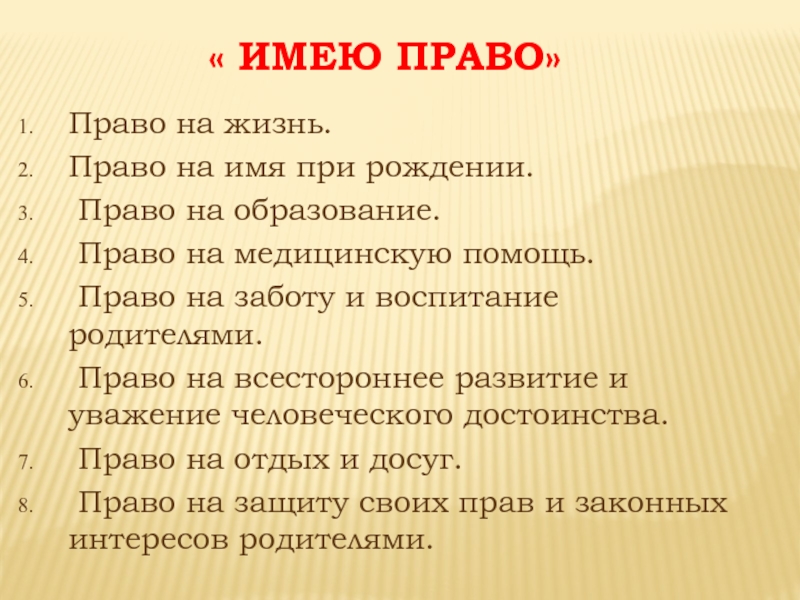 « ИМЕЮ ПРАВО»

1. Право на жизнь.
2. Право на имя при рождении.
3. Право на образование.
4. Право на медицинскую помощь.
5. Право на заботу и воспитание родителями.
6. Право на всестороннее развитие и уважение человеческого достоинства.
7. Право на отдых и досуг.
8. Право на защиту своих прав и законных интересов родителями.